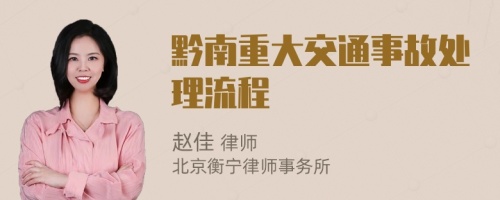 黔南重大交通事故处理流程

赵佳 律师
北京衡宁律师事务所